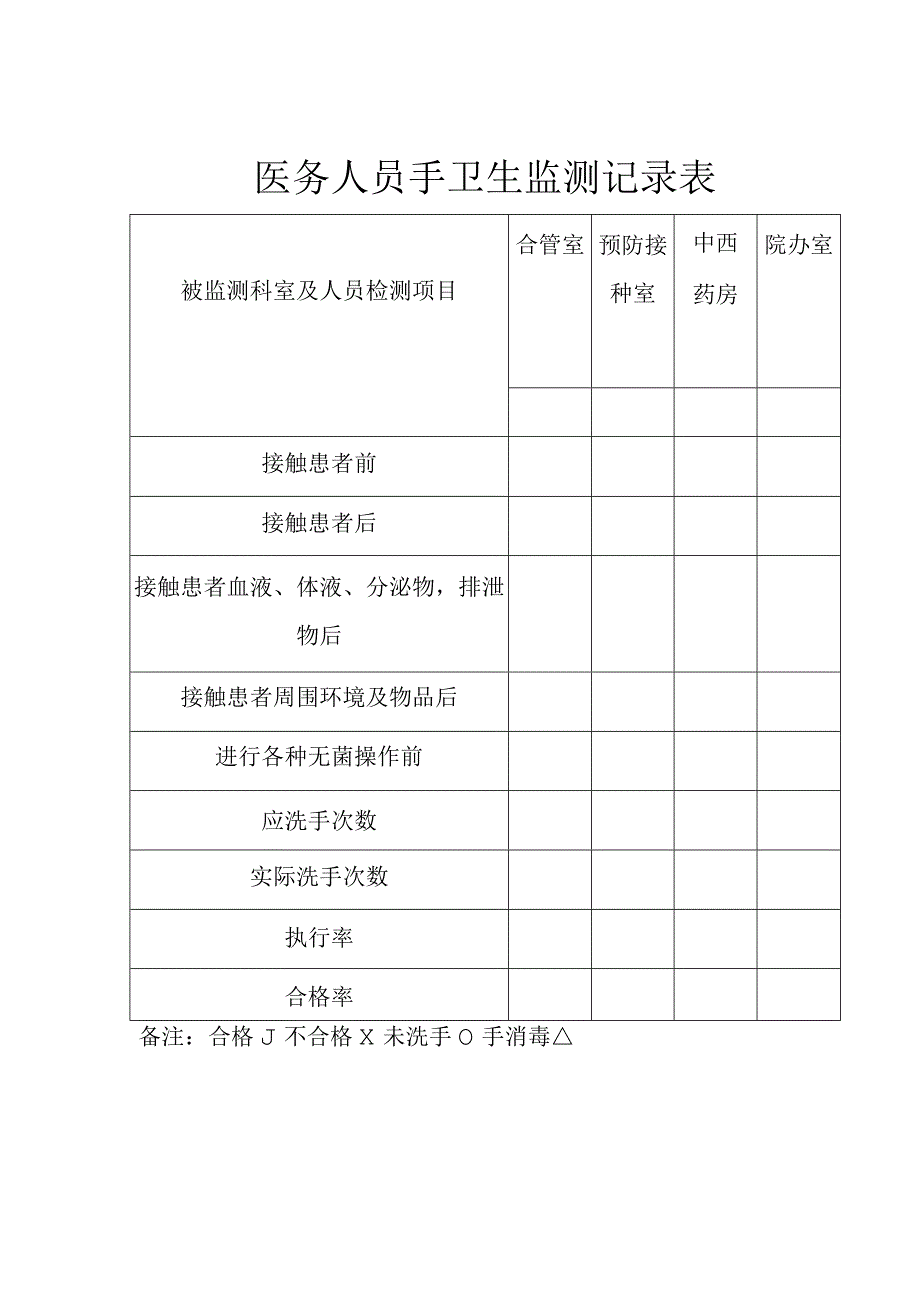 医务人员手卫生监测记录表

| 被监测科室及人员检测项目 | 合管室 | 预防接种室 | 中西药房 | 院办室 |
|---|---|---|---|---|
| | | | | |
| 接触患者前 | | | | |
| 接触患者后 | | | | |
| 接触患者血液、体液、分泌物，排泄物后 | | | | |
| 接触患者周围环境及物品后 | | | | |
| 进行各种无菌操作前 | | | | |
| 应洗手次数 | | | | |
| 实际洗手次数 | | | | |
| 执行率 | | | | |
| 合格率 | | | | |

备注：合格 J 不合格 X 未洗手 O 手消毒△